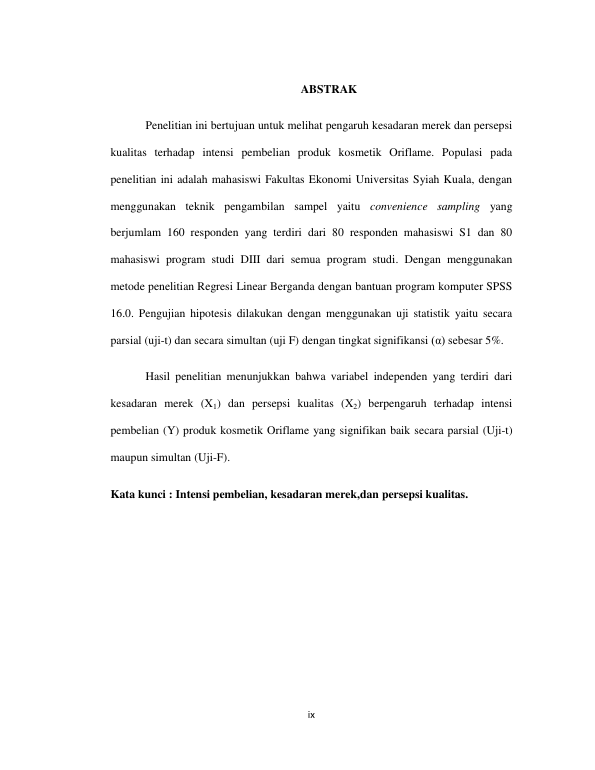 ABSTRAK

Penelitian ini bertujuan untuk melihat pengaruh kesadaran merek dan persepsi kualitas terhadap intensi pembelian produk kosmetik Oriflame. Populasi pada penelitian ini adalah mahasiswi Fakultas Ekonomi Universitas Syiah Kuala, dengan menggunakan teknik pengambilan sampel yaitu convenience sampling yang berjumlam 160 responden yang terdiri dari 80 responden mahasiswi S1 dan 80 mahasiswi program studi DIII dari semua program studi. Dengan menggunakan metode penelitian Regresi Linear Berganda dengan bantuan program komputer SPSS 16.0. Pengujian hipotesis dilakukan dengan menggunakan uji statistik yaitu secara parsial (uji-t) dan secara simultan (uji F) dengan tingkat signifikansi ($\alpha$) sebesar 5%.

Hasil penelitian menunjukkan bahwa variabel independen yang terdiri dari kesadaran merek ($X_1$) dan persepsi kualitas ($X_2$) berpengaruh terhadap intensi pembelian (Y) produk kosmetik Oriflame yang signifikan baik secara parsial (Uji-t) maupun simultan (Uji-F).

Kata kunci : Intensi pembelian, kesadaran merek,dan persepsi kualitas.

ix